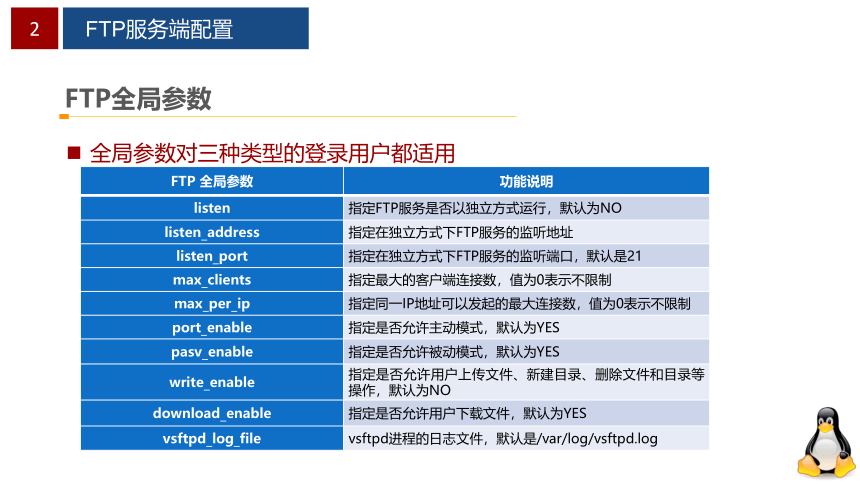 2 FTP服务端配置

FTP全局参数

■ 全局参数对三种类型的登录用户都适用

| FTP 全局参数 | 功能说明 |
|---|---|
| listen | 指定FTP服务是否以独立方式运行，默认为NO |
| listen_address | 指定在独立方式下FTP服务的监听地址 |
| listen_port | 指定在独立方式下FTP服务的监听端口，默认是21 |
| max_clients | 指定最大的客户端连接数，值为0表示不限制 |
| max_per_ip | 指定同一IP地址可以发起的最大连接数，值为0表示不限制 |
| port_enable | 指定是否允许主动模式，默认为YES |
| pasv_enable | 指定是否允许被动模式，默认为YES |
| write_enable | 指定是否允许用户上传文件、新建目录、删除文件和目录等操作，默认为NO |
| download_enable | 指定是否允许用户下载文件，默认为YES |
| vsftpd_log_file | vsftpd进程的日志文件，默认是/var/log/vsftpd.log |